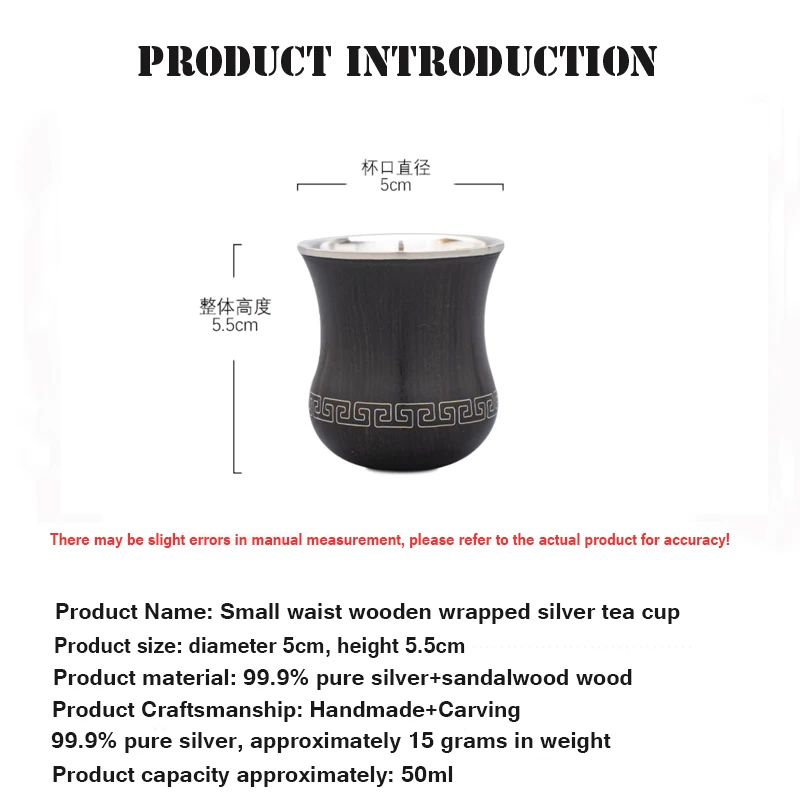 PRODUCT INTRODUCTION

杯口直径
5cm

整体高度
5.5cm

There may be slight errors in manual measurement, please refer to the actual product for accuracy!

Product Name: Small waist wooden wrapped silver tea cup
Product size: diameter 5cm, height 5.5cm
Product material: 99.9% pure silver+sandalwood wood
Product Craftsmanship: Handmade+Carving
99.9% pure silver, approximately 15 grams in weight
Product capacity approximately: 50ml